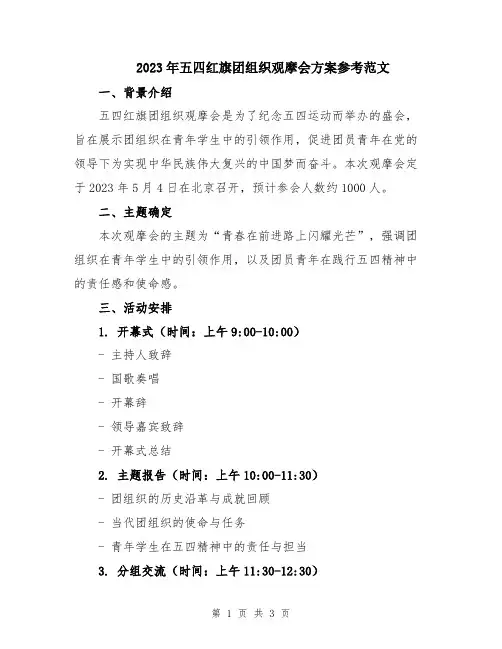 2023年五四红旗团组织观摩会方案参考范文

一、背景介绍

五四红旗团组织观摩会是为了纪念五四运动而举办的盛会，旨在展示团组织在青年学生中的引领作用，促进团员青年在党的领导下为实现中华民族伟大复兴的中国梦而奋斗。本次观摩会定于2023年5月4日在北京召开，预计参会人数约1000人。

二、主题确定

本次观摩会的主题为“青春在前进路上闪耀光芒”，强调团组织在青年学生中的引领作用，以及团员青年在践行五四精神中的责任感和使命感。

三、活动安排

1. 开幕式（时间：上午9:00-10:00）

- 主持人致辞

- 国歌奏唱

- 开幕辞

- 领导嘉宾致辞

- 开幕式总结

2. 主题报告（时间：上午10:00-11:30）

- 团组织的历史沿革与成就回顾

- 当代团组织的使命与任务

- 青年学生在五四精神中的责任与担当

3. 分组交流（时间：上午11:30-12:30）

第 1 页 共 3 页